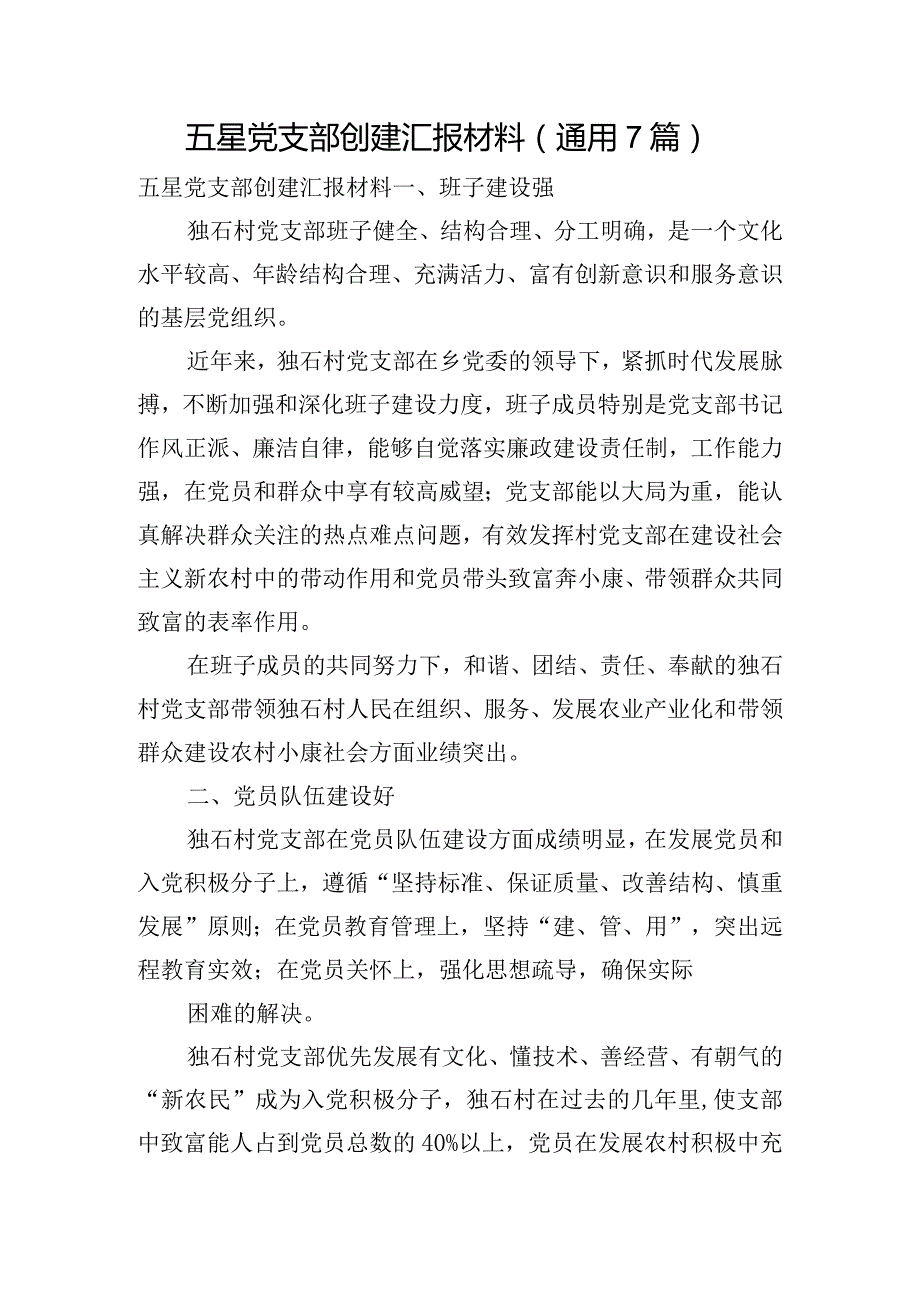 五星党支部创建汇报材料（通用7篇）

五星党支部创建汇报材料一、班子建设强

独石村党支部班子健全、结构合理、分工明确，是一个文化水平较高、年龄结构合理、充满活力、富有创新意识和服务意识的基层党组织。

近年来，独石村党支部在乡党委的领导下，紧抓时代发展脉搏，不断加强和深化班子建设力度，班子成员特别是党支部书记作风正派、廉洁自律，能够自觉落实廉政建设责任制，工作能力强，在党员和群众中享有较高威望；党支部能以大局为重，能认真解决群众关注的热点难点问题，有效发挥村党支部在建设社会主义新农村中的带动作用和党员带头致富奔小康、带领群众共同致富的表率作用。

在班子成员的共同努力下，和谐、团结、责任、奉献的独石村党支部带领独石村人民在组织、服务、发展农业产业化和带领群众建设农村小康社会方面业绩突出。

二、党员队伍建设好

独石村党支部在党员队伍建设方面成绩明显，在发展党员和入党积极分子上，遵循“坚持标准、保证质量、改善结构、慎重发展”原则；在党员教育管理上，坚持“建、管、用”，突出远程教育实效；在党员关怀上，强化思想疏导，确保实际

困难的解决。

独石村党支部优先发展有文化、懂技术、善经营、有朝气的“新农民”成为入党积极分子，独石村在过去的几年里，使支部中致富能人占到党员总数的40%以上，党员在发展农村积极中充